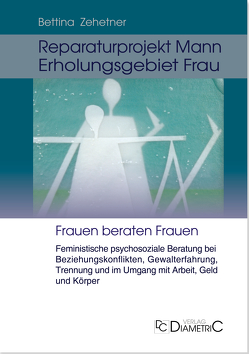 Bettina Zehetner

Reparaturprojekt Mann
Erholungsgebiet Frau

Frauen beraten Frauen

Feministische psychosoziale Beratung bei Beziehungskonflikten, Gewalterfahrung, Trennung und im Umgang mit Arbeit, Geld und Körper

DC VERLAG DIAMETRIC